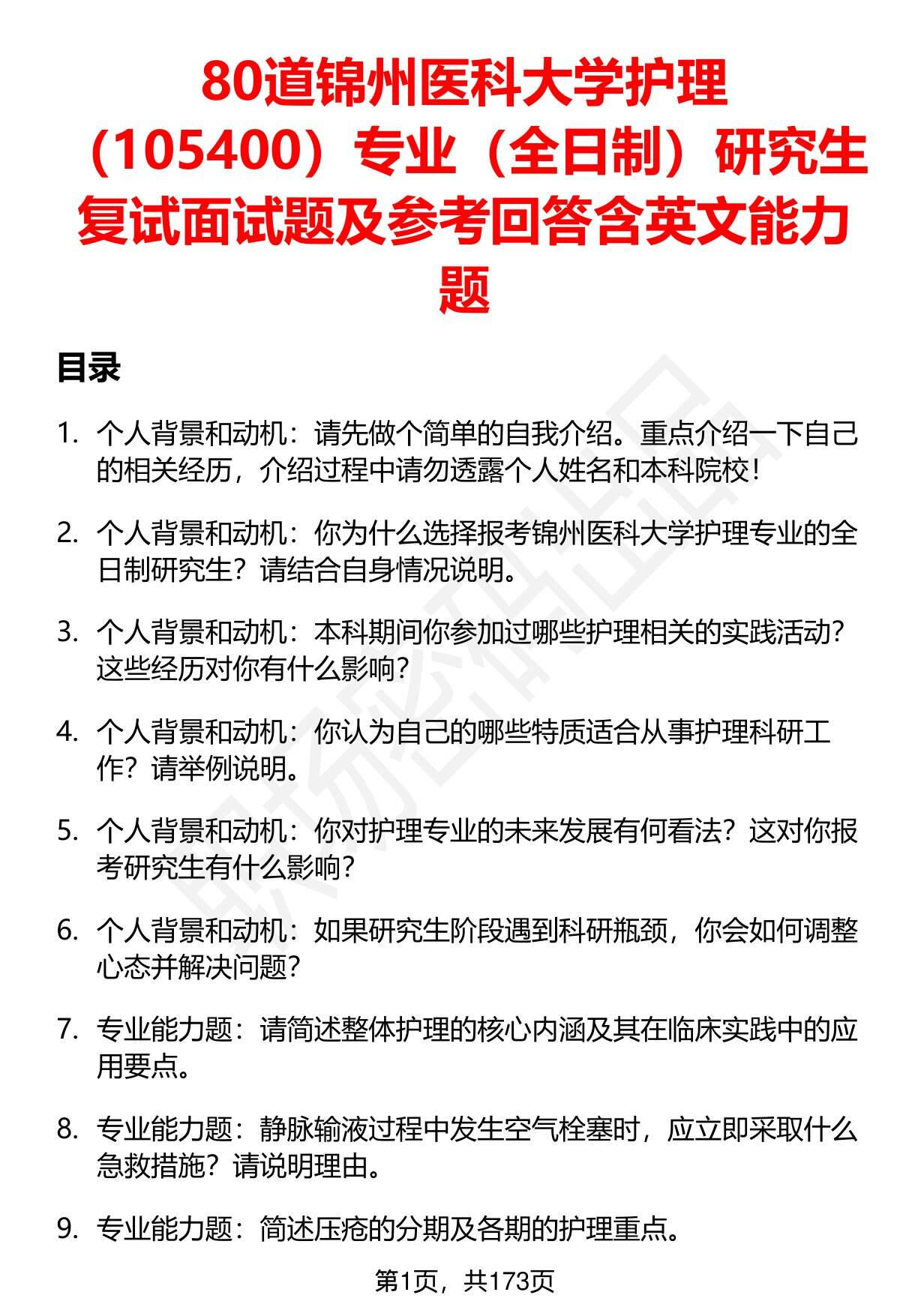 80道锦州医科大学护理（105400）专业（全日制）研究生复试面试题及参考回答含英文能力题

目录

1. 个人背景和动机：请先做个简单的自我介绍。重点介绍一下自己的相关经历，介绍过程中请勿透露个人姓名和本科院校！

2. 个人背景和动机：你为什么选择报考锦州医科大学护理专业的全日制研究生？请结合自身情况说明。

3. 个人背景和动机：本科期间你参加过哪些护理相关的实践活动？这些经历对你有什么影响？

4. 个人背景和动机：你认为自己的哪些特质适合从事护理科研工作？请举例说明。

5. 个人背景和动机：你对护理专业的未来发展有何看法？这对你报考研究生有什么影响？

6. 个人背景和动机：如果研究生阶段遇到科研瓶颈，你会如何调整心态并解决问题？

7. 专业能力题：请简述整体护理的核心内涵及其在临床实践中的应用要点。

8. 专业能力题：静脉输液过程中发生空气栓塞时，应立即采取什么急救措施？请说明理由。

9. 专业能力题：简述压疮的分期及各期的护理重点。

第1页，共173页